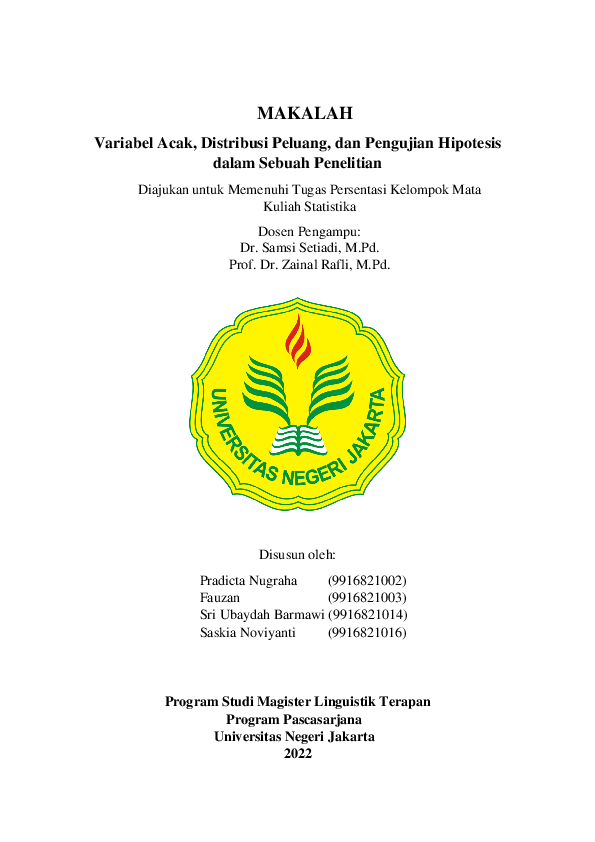 MAKALAH

Variabel Acak, Distribusi Peluang, dan Pengujian Hipotesis dalam Sebuah Penelitian

Diajukan untuk Memenuhi Tugas Persentasi Kelompok Mata Kuliah Statistika

Dosen Pengampu:
Dr. Samsi Setiadi, M.Pd.
Prof. Dr. Zainal Rafli, M.Pd.

UNIVERSITAS NEGERI JAKARTA

Disusun oleh:

Pradicta Nugraha (9916821002)
Fauzan (9916821003)
Sri Ubaydah Barmawi (9916821014)
Saskia Noviyanti (9916821016)

Program Studi Magister Linguistik Terapan
Program Pascasarjana
Universitas Negeri Jakarta
2022